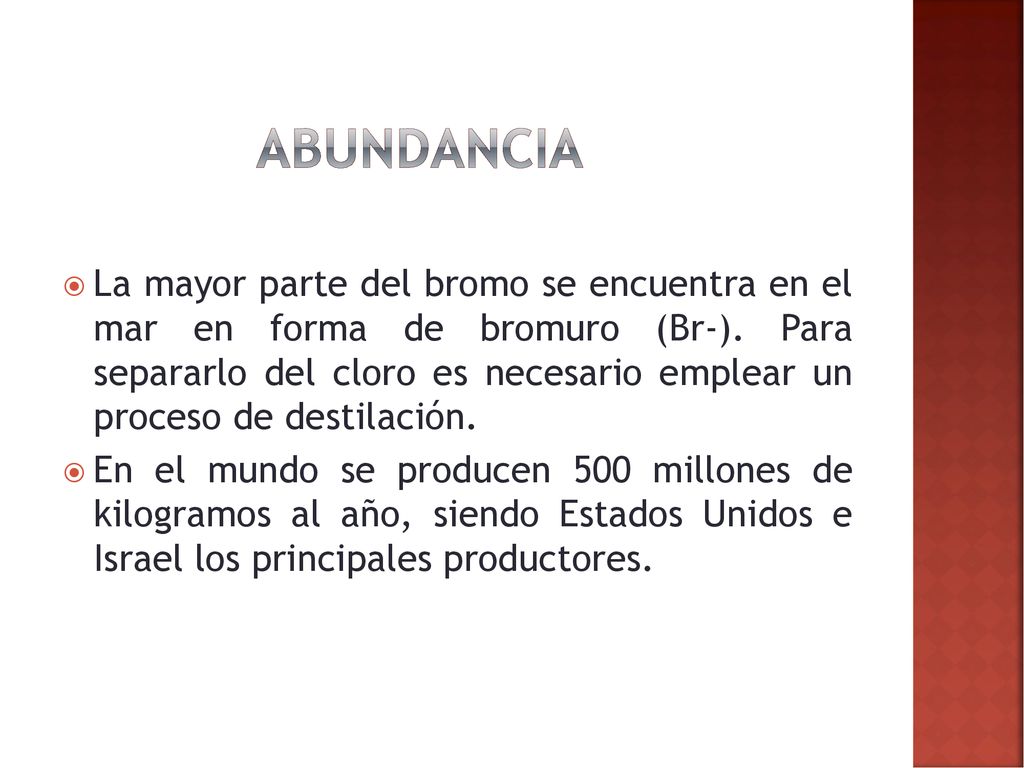 ABUNDANCIA

La mayor parte del bromo se encuentra en el mar en forma de bromuro (Br-). Para separarlo del cloro es necesario emplear un proceso de destilación.

En el mundo se producen 500 millones de kilogramos al año, siendo Estados Unidos e Israel los principales productores.